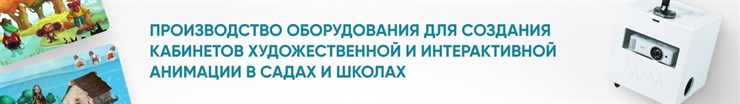 ПРОИЗВОДСТВО ОБОРУДОВАНИЯ ДЛЯ СОЗДАНИЯ КАБИНЕТОВ ХУДОЖЕСТВЕННОЙ И ИНТЕРАКТИВНОЙ АНИМАЦИИ В САДАХ И ШКОЛАХ